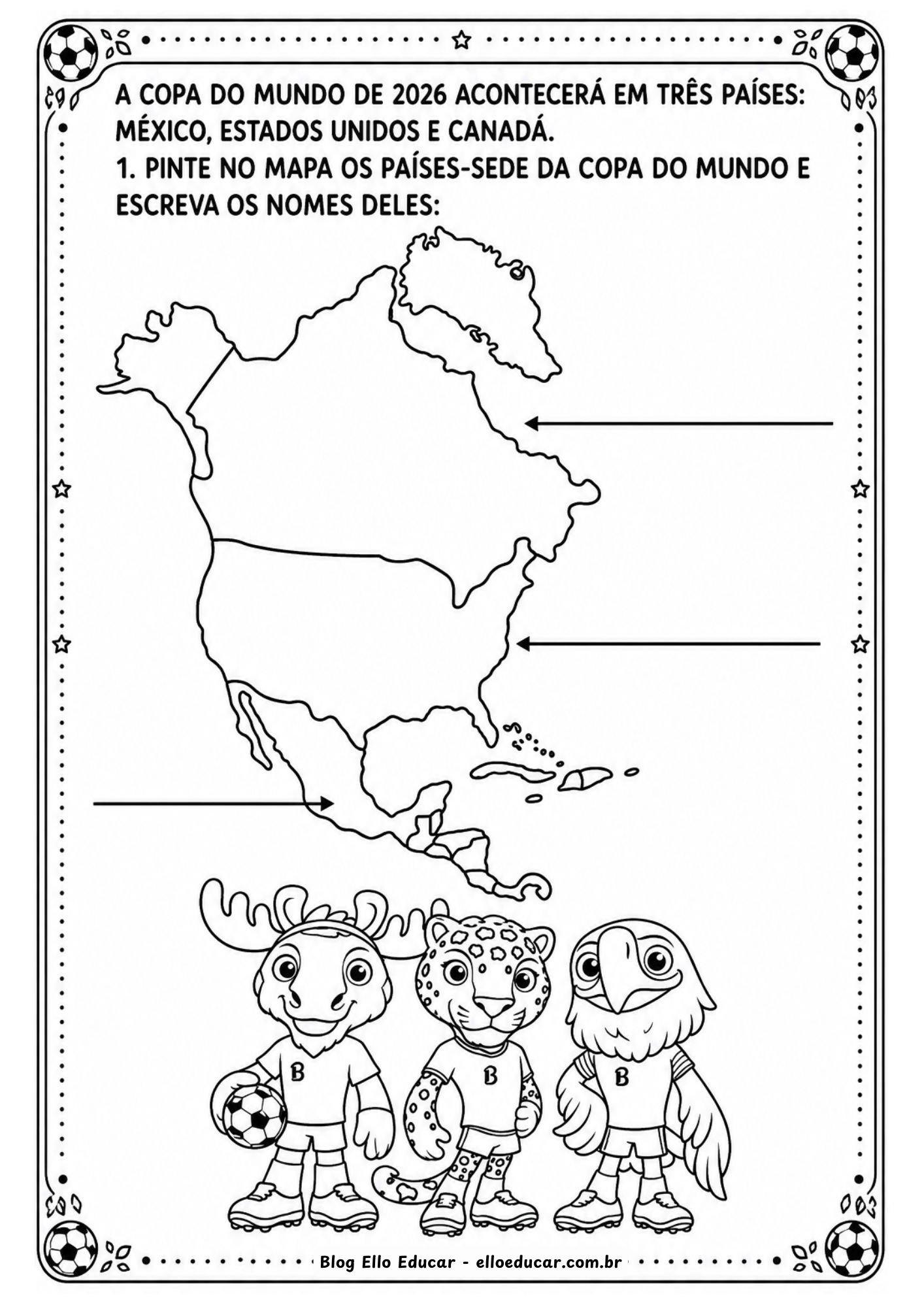 A COPA DO MUNDO DE 2026 ACONTECERÁ EM TRÊS PAÍSES: MÉXICO, ESTADOS UNIDOS E CANADÁ.

1. PINTE NO MAPA OS PAÍSES-SEDE DA COPA DO MUNDO E ESCREVA OS NOMES DELES:

B

B

B

Blog Ello Educar - elloeducar.com.br